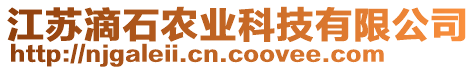 江苏滴石农业科技有限公司
http://njgaleii.cn.coovee.com